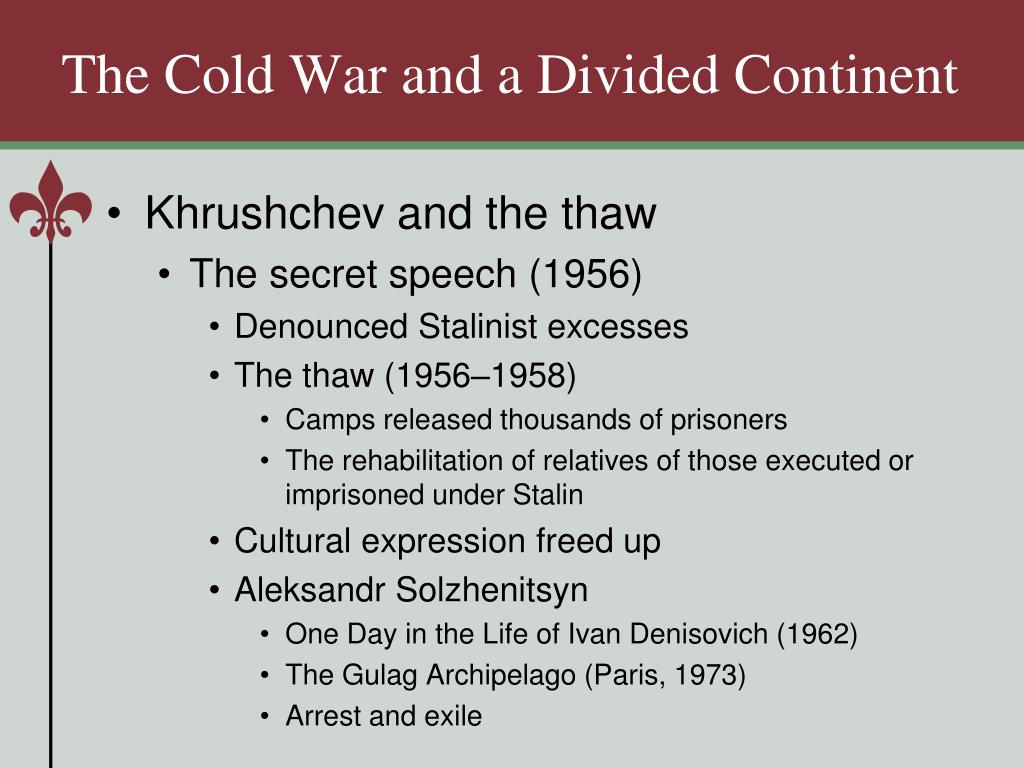 The Cold War and a Divided Continent

• Khrushchev and the thaw
  • The secret speech (1956)
    • Denounced Stalinist excesses
    • The thaw (1956–1958)
      • Camps released thousands of prisoners
      • The rehabilitation of relatives of those executed or imprisoned under Stalin
    • Cultural expression freed up
    • Aleksandr Solzhenitsyn
      • One Day in the Life of Ivan Denisovich (1962)
      • The Gulag Archipelago (Paris, 1973)
      • Arrest and exile